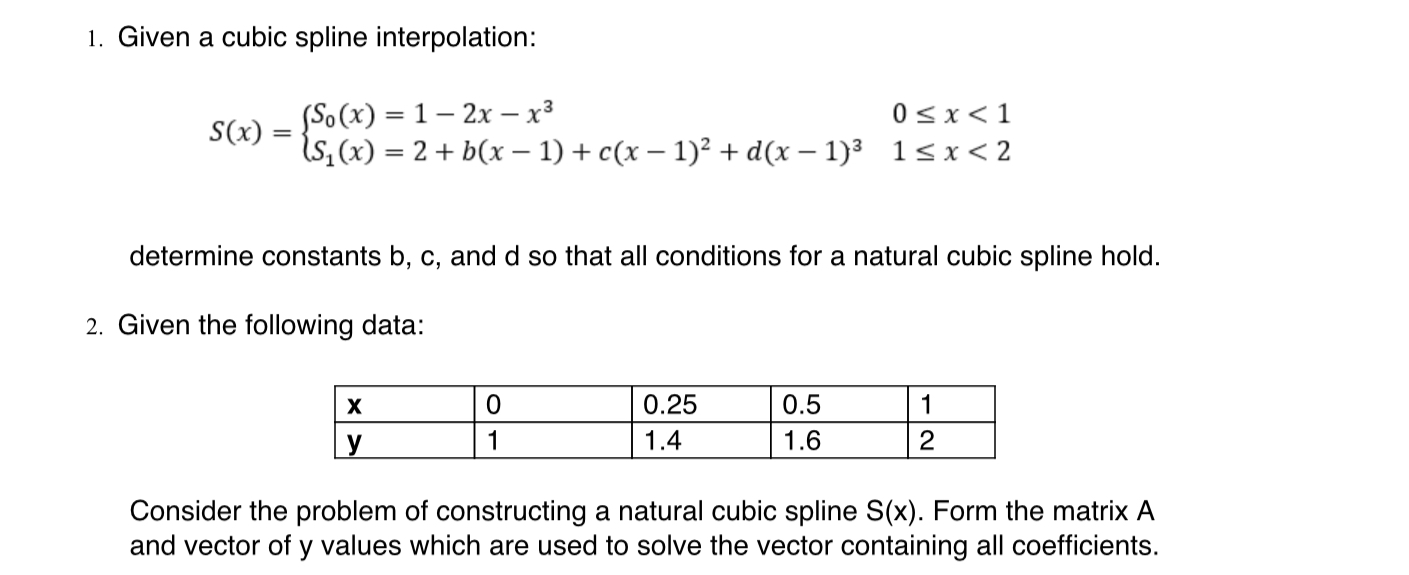 1. Given a cubic spline interpolation:

$S(x) = \begin{cases} S_0(x) = 1 - 2x - x^3 & 0 \le x < 1 \\ S_1(x) = 2 + b(x-1) + c(x-1)^2 + d(x-1)^3 & 1 \le x < 2 \end{cases}$

determine constants b, c, and d so that all conditions for a natural cubic spline hold.

2. Given the following data:

| x | 0 | 0.25 | 0.5 | 1 |
|---|---|---|---|---|
| y | 1 | 1.4 | 1.6 | 2 |

Consider the problem of constructing a natural cubic spline S(x). Form the matrix A and vector of y values which are used to solve the vector containing all coefficients.